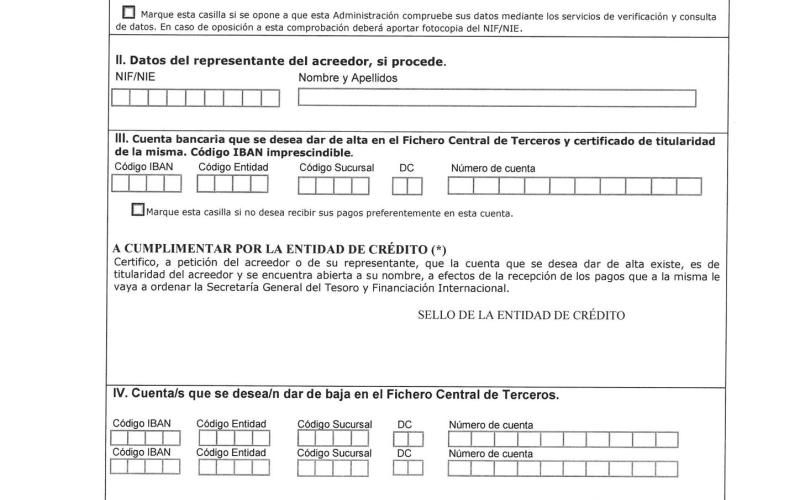 ☐ Marque esta casilla si se opone a que esta Administración compruebe sus datos mediante los servicios de verificación y consulta de datos. En caso de oposición a esta comprobación deberá aportar fotocopia del NIF/NIE.

II. Datos del representante del acreedor, si procede.

NIF/NIE

Nombre y Apellidos

III. Cuenta bancaria que se desea dar de alta en el Fichero Central de Terceros y certificado de titularidad de la misma. Código IBAN imprescindible.

Código IBAN
Código Entidad
Código Sucursal
DC
Número de cuenta

☐ Marque esta casilla si no desea recibir sus pagos preferentemente en esta cuenta.

A CUMPLIMENTAR POR LA ENTIDAD DE CRÉDITO (*)

Certifico, a petición del acreedor o de su representante, que la cuenta que se desea dar de alta existe, es de titularidad del acreedor y se encuentra abierta a su nombre, a efectos de la recepción de los pagos que a la misma le vaya a ordenar la Secretaría General del Tesoro y Financiación Internacional.

SELLO DE LA ENTIDAD DE CRÉDITO

IV. Cuenta/s que se desea/n dar de baja en el Fichero Central de Terceros.

Código IBAN
Código Entidad
Código Sucursal
DC
Número de cuenta

Código IBAN
Código Entidad
Código Sucursal
DC
Número de cuenta